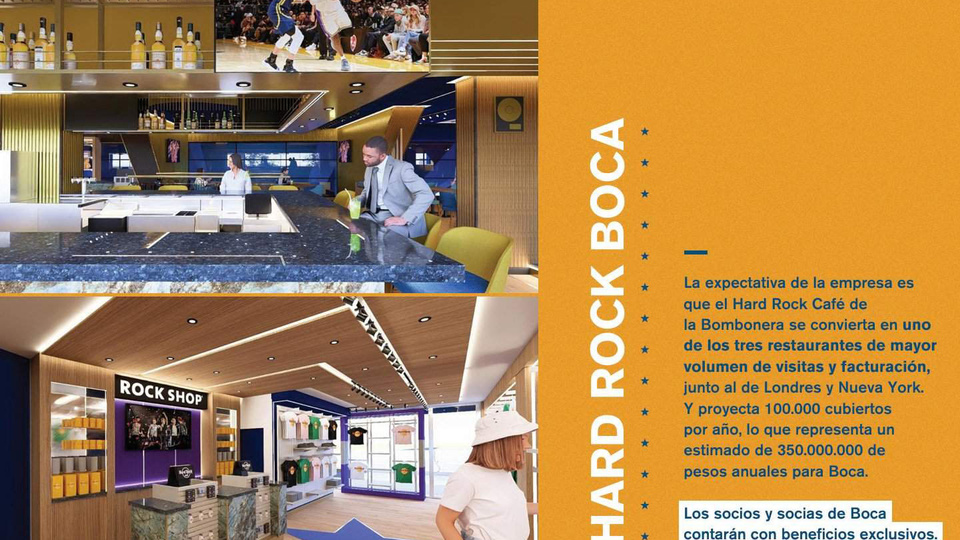 ROCK SHOP

HARD ROCK BOCA

La expectativa de la empresa es que el Hard Rock Café de la Bombonera se convierta en uno de los tres restaurantes de mayor volumen de visitas y facturación, junto al de Londres y Nueva York. Y proyecta 100.000 cubiertos por año, lo que representa un estimado de 350.000.000 de pesos anuales para Boca.

Los socios y socias de Boca contarán con beneficios exclusivos.